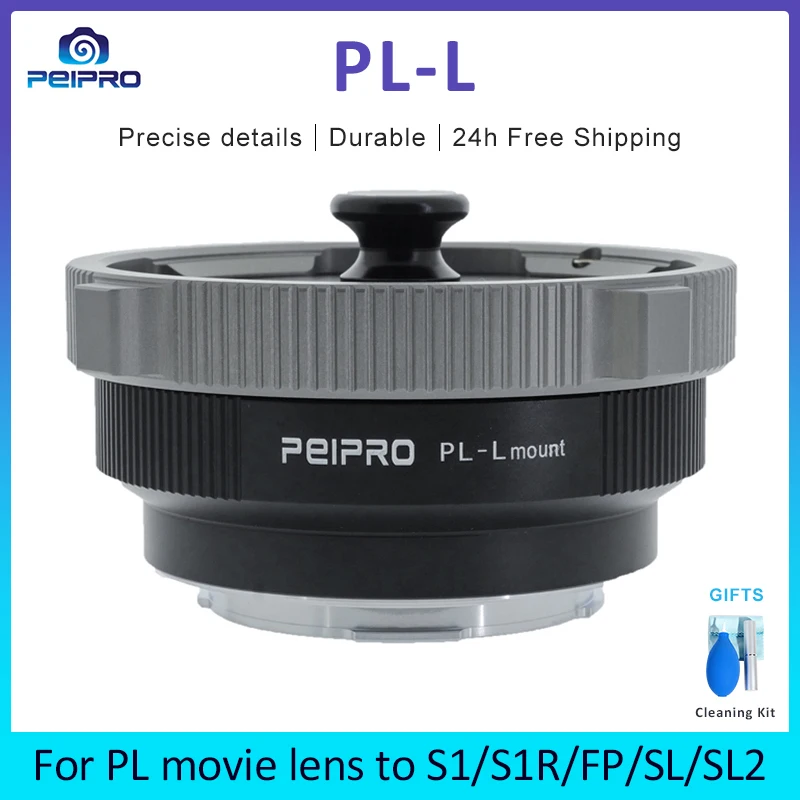 PEIPRO

PL-L

Precise details | Durable | 24h Free Shipping

PEIPRO PL-L mount

GIFTS

Cleaning Kit

For PL movie lens to S1/S1R/FP/SL/SL2